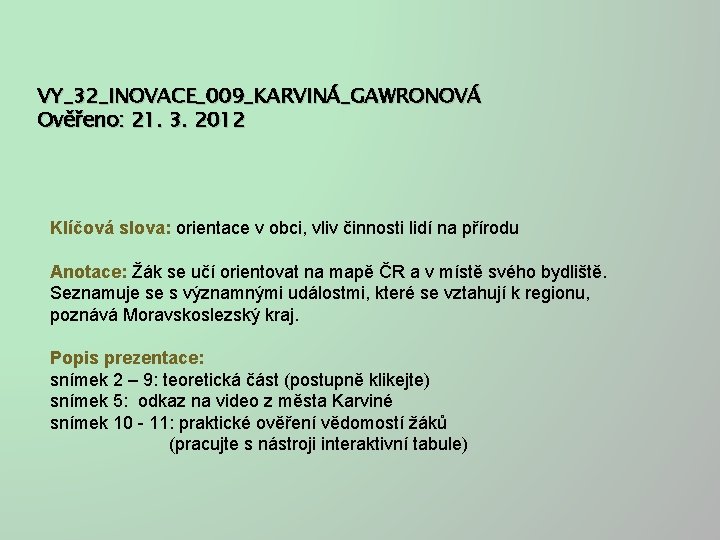 VY_32_INOVACE_009_KARVINÁ_GAWRONOVÁ
Ověřeno: 21. 3. 2012

Klíčová slova: orientace v obci, vliv činnosti lidí na přírodu

Anotace: Žák se učí orientovat na mapě ČR a v místě svého bydliště. Seznamuje se s významnými událostmi, které se vztahují k regionu, poznává Moravskoslezský kraj.

Popis prezentace:
snímek 2 – 9: teoretická část (postupně klikejte)
snímek 5: odkaz na video z města Karviné
snímek 10 - 11: praktické ověření vědomostí žáků
(pracujte s nástroji interaktivní tabule)